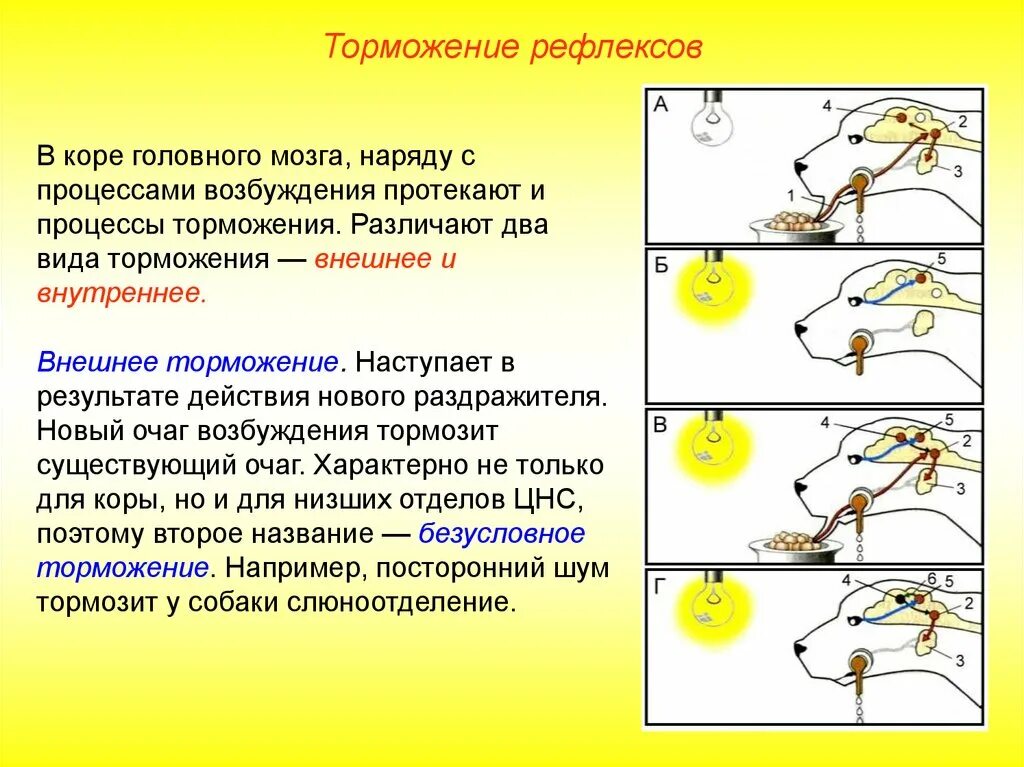 Торможение рефлексов

В коре головного мозга, наряду с процессами возбуждения протекают и процессы торможения. Различают два вида торможения — внешнее и внутреннее.

Внешнее торможение. Наступает в результате действия нового раздражителя. Новый очаг возбуждения тормозит существующий очаг. Характерно не только для коры, но и для низших отделов ЦНС, поэтому второе название — безусловное торможение. Например, посторонний шум тормозит у собаки слюноотделение.

А
4
2
3
1

Б
5

В
4
5
2
3

Г
4
6
5
2
3